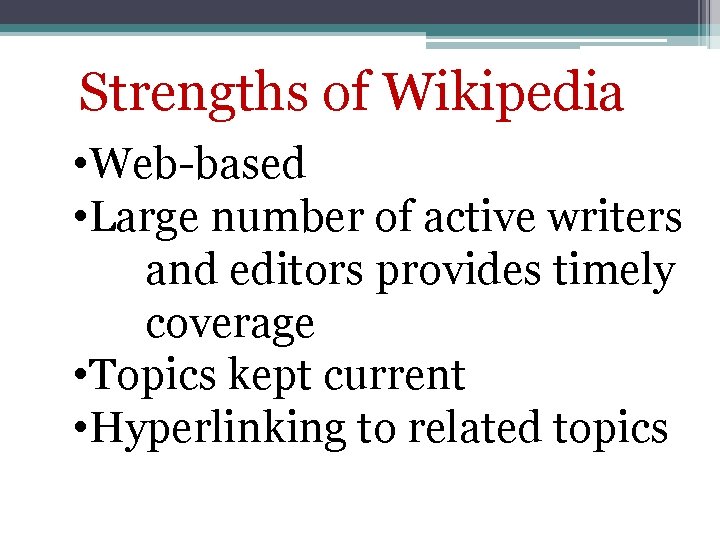 Strengths of Wikipedia

•Web-based
•Large number of active writers and editors provides timely coverage
•Topics kept current
•Hyperlinking to related topics